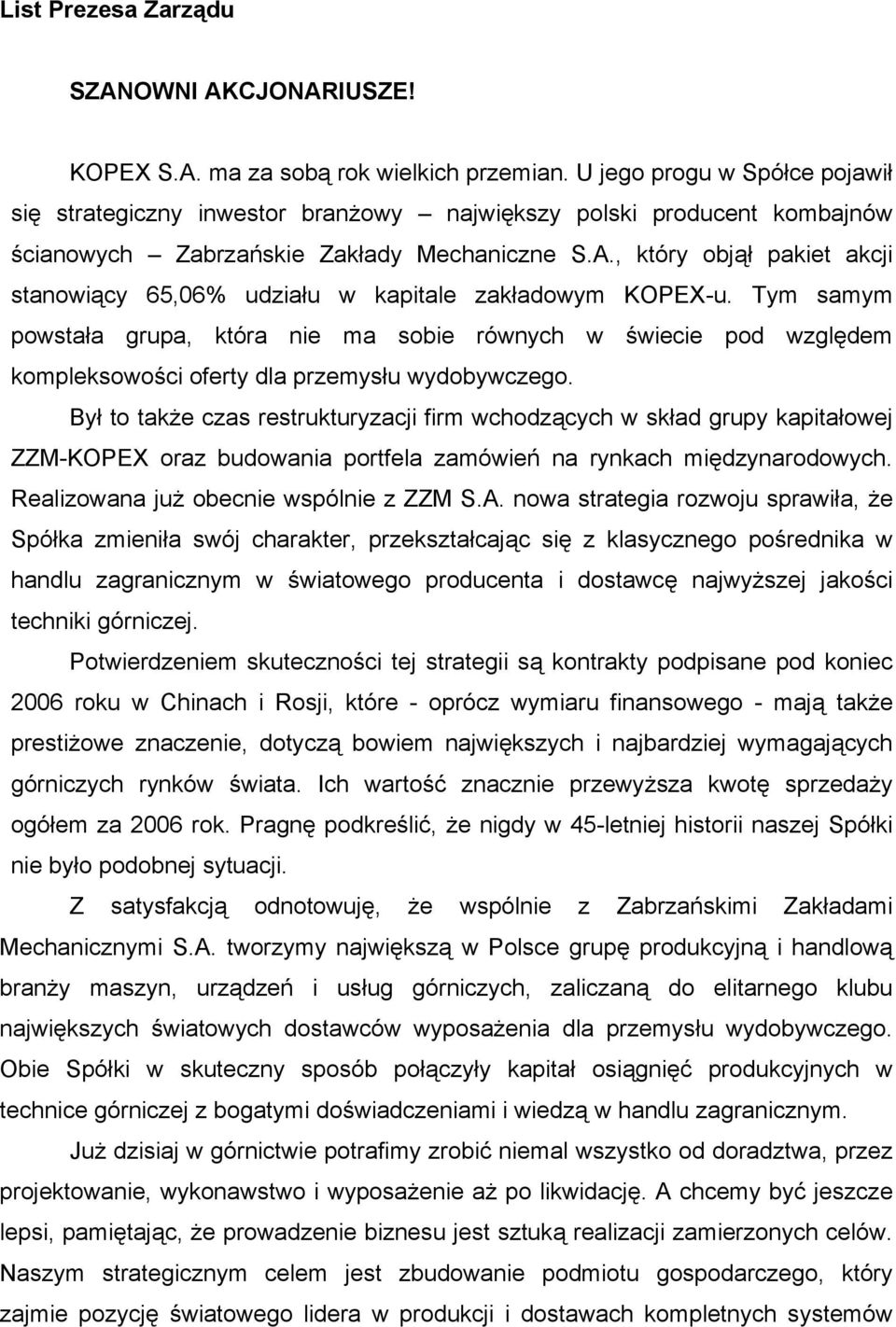 List Prezesa Zarządu

SZANOWNI AKCJONARIUSZE!

KOPEX S.A. ma za sobą rok wielkich przemian. U jego progu w Spółce pojawił się strategiczny inwestor branżowy – największy polski producent kombajnów ścianowych – Zabrzańskie Zakłady Mechaniczne S.A., który objął pakiet akcji stanowiący 65,06% udziału w kapitale zakładowym KOPEX-u. Tym samym powstała grupa, która nie ma sobie równych w świecie pod względem kompleksowości oferty dla przemysłu wydobywczego.

Był to także czas restrukturyzacji firm wchodzących w skład grupy kapitałowej ZZM-KOPEX oraz budowania portfela zamówień na rynkach międzynarodowych. Realizowana już obecnie wspólnie z ZZM S.A. nowa strategia rozwoju sprawiła, że Spółka zmieniła swój charakter, przekształcając się z klasycznego pośrednika w handlu zagranicznym w światowego producenta i dostawcę najwyższej jakości techniki górniczej.

Potwierdzeniem skuteczności tej strategii są kontrakty podpisane pod koniec 2006 roku w Chinach i Rosji, które - oprócz wymiaru finansowego - mają także prestiżowe znaczenie, dotyczą bowiem największych i najbardziej wymagających górniczych rynków świata. Ich wartość znacznie przewyższa kwotę sprzedaży ogółem za 2006 rok. Pragnę podkreślić, że nigdy w 45-letniej historii naszej Spółki nie było podobnej sytuacji.

Z satysfakcją odnotowuję, że wspólnie z Zabrzańskimi Zakładami Mechanicznymi S.A. tworzymy największą w Polsce grupę produkcyjną i handlową branży maszyn, urządzeń i usług górniczych, zaliczaną do elitarnego klubu największych światowych dostawców wyposażenia dla przemysłu wydobywczego. Obie Spółki w skuteczny sposób połączyły kapitał osiągnięć produkcyjnych w technice górniczej z bogatymi doświadczeniami i wiedzą w handlu zagranicznym.

Już dzisiaj w górnictwie potrafimy zrobić niemal wszystko od doradztwa, przez projektowanie, wykonawstwo i wyposażenie aż po likwidację. A chcemy być jeszcze lepsi, pamiętając, że prowadzenie biznesu jest sztuką realizacji zamierzonych celów. Naszym strategicznym celem jest zbudowanie podmiotu gospodarczego, który zajmie pozycję światowego lidera w produkcji i dostawach kompletnych systemów